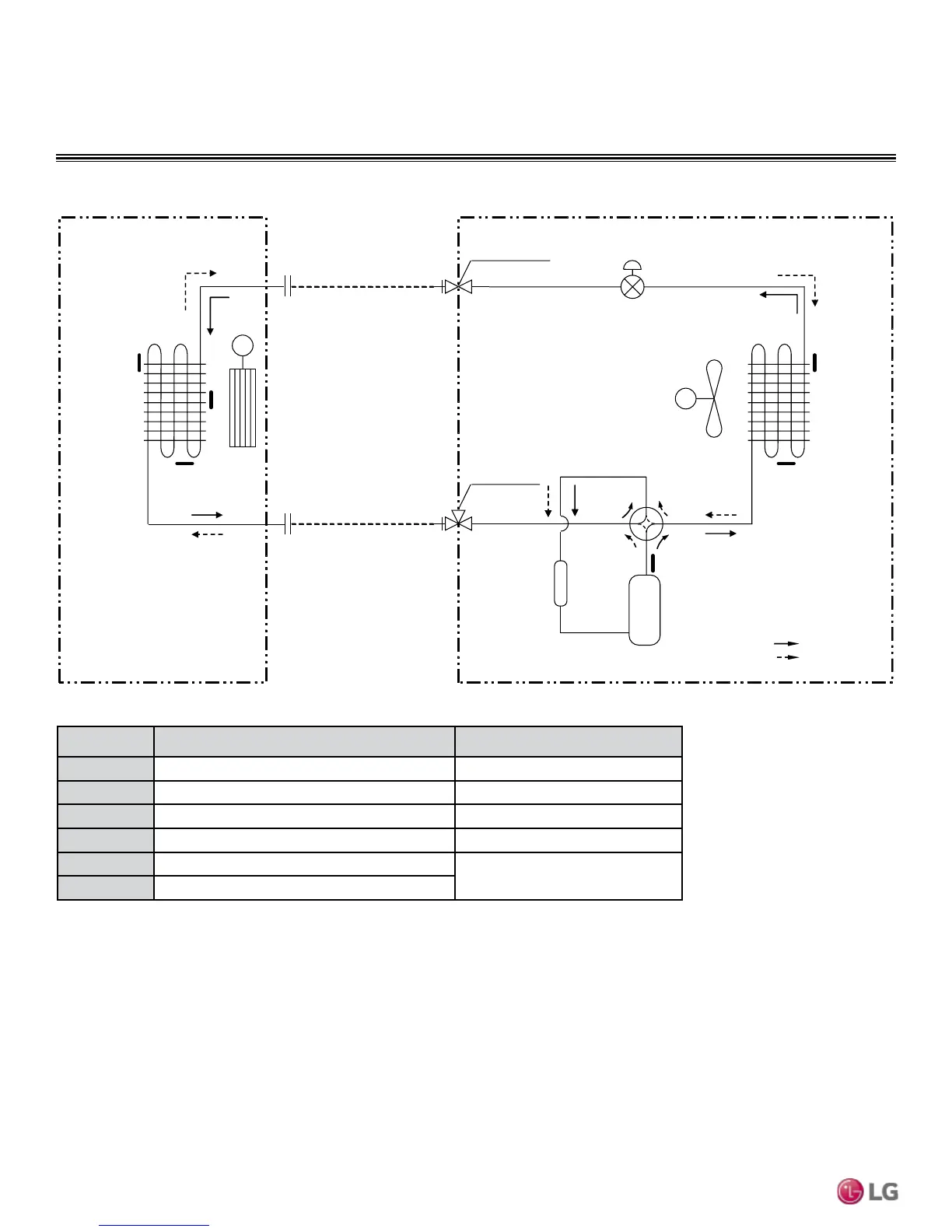 LG